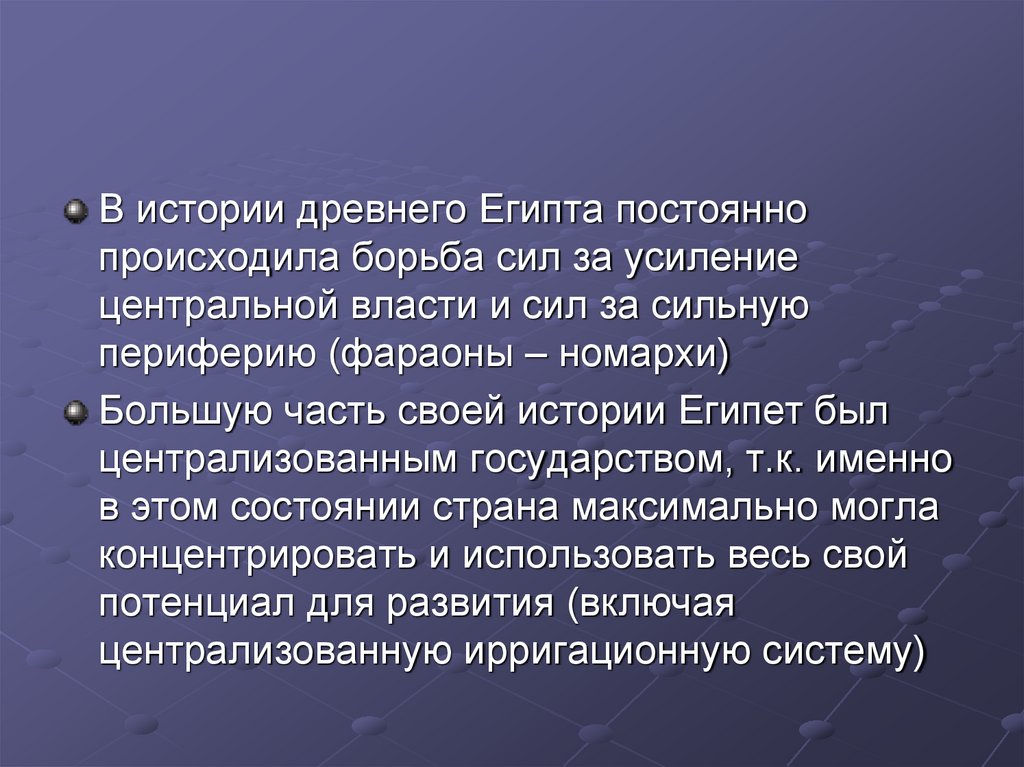 • В истории древнего Египта постоянно происходила борьба сил за усиление центральной власти и сил за сильную периферию (фараоны – номархи)

• Большую часть своей истории Египет был централизованным государством, т.к. именно в этом состоянии страна максимально могла концентрировать и использовать весь свой потенциал для развития (включая централизованную ирригационную систему)